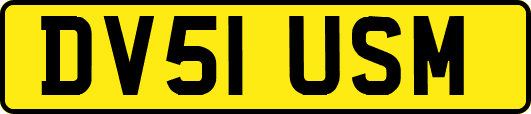 DV51 USM